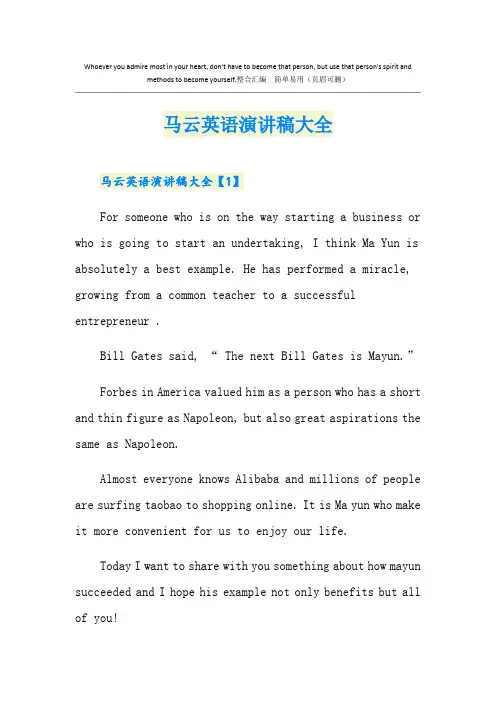 Whoever you admire most in your heart, don't have to become that person, but use that person's spirit and methods to become yourself.整合汇编　简单易用（页眉可删）

马云英语演讲稿大全

马云英语演讲稿大全【1】

For someone who is on the way starting a business or who is going to start an undertaking, I think Ma Yun is absolutely a best example. He has performed a miracle, growing from a common teacher to a successful entrepreneur .

Bill Gates said, “ The next Bill Gates is Mayun.”

Forbes in America valued him as a person who has a short and thin figure as Napoleon, but also great aspirations the same as Napoleon.

Almost everyone knows Alibaba and millions of people are surfing taobao to shopping online. It is Ma yun who make it more convenient for us to enjoy our life.

Today I want to share with you something about how mayun succeeded and I hope his example not only benefits but all of you!